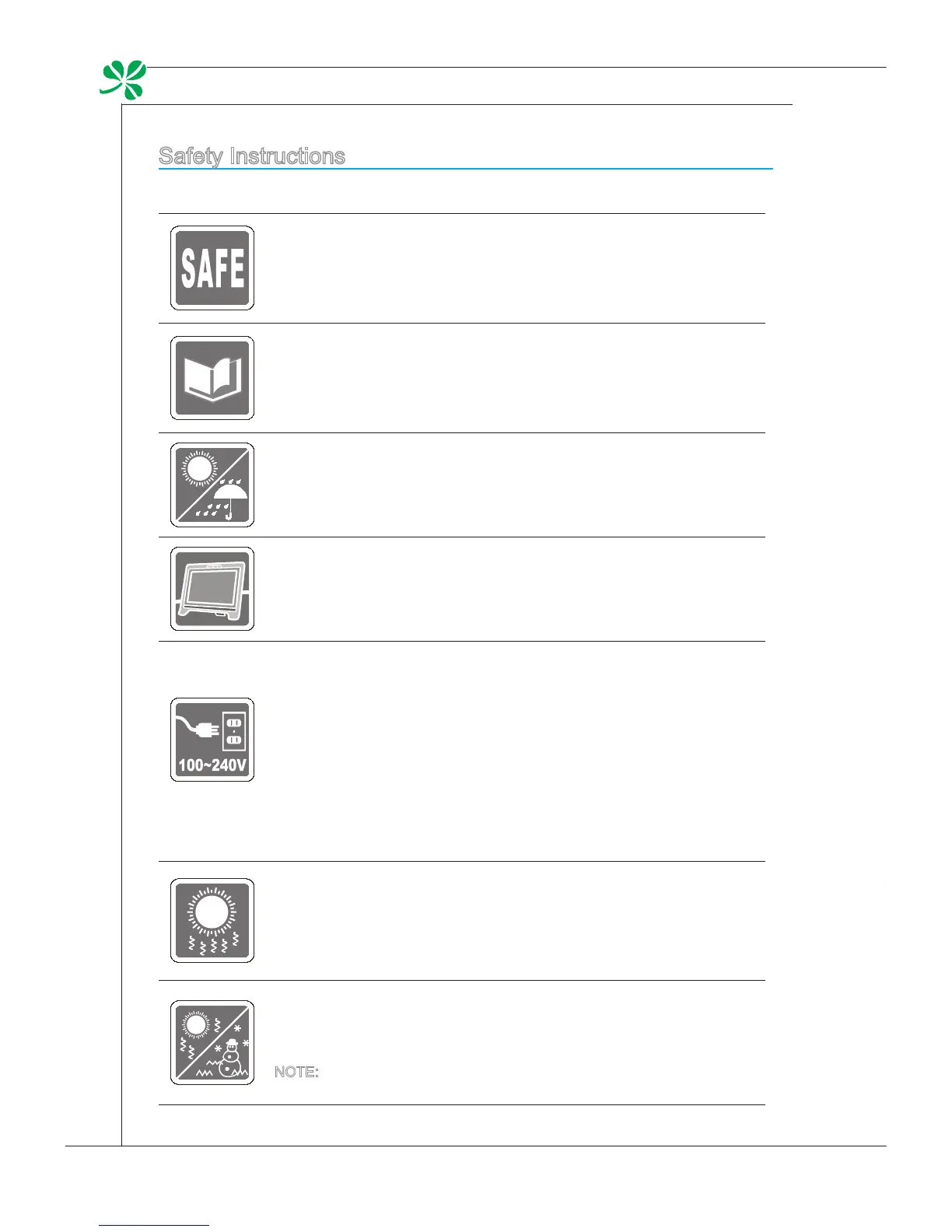 Safety Instructions

SAFE

100~240V

NOTE: